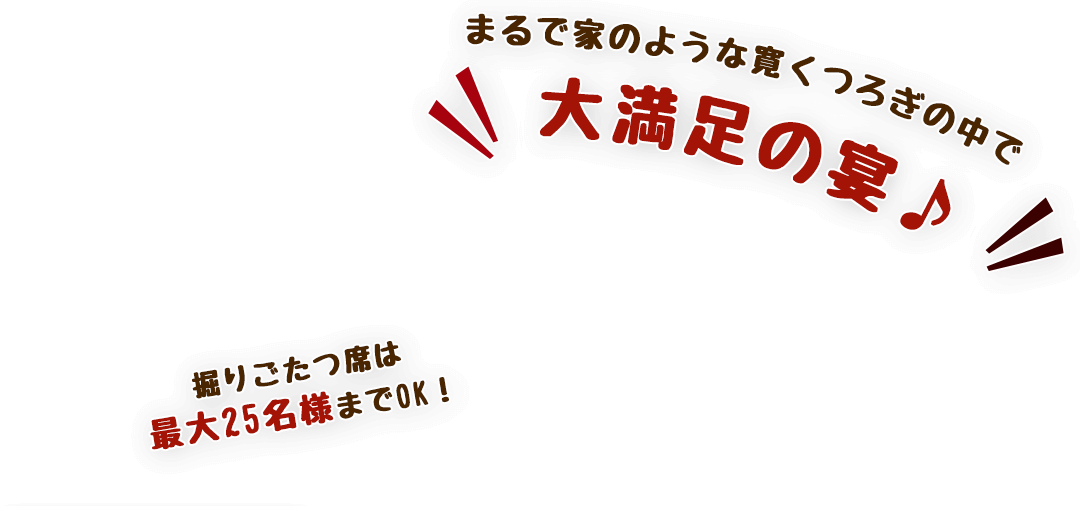 まるで家のような寛くつろぎの中で
大満足の宴♪

掘りごたつ席は
最大25名様までOK！